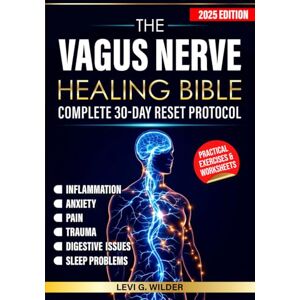 2025 EDITION

THE
VAGUS NERVE
HEALING BIBLE
COMPLETE 30-DAY RESET PROTOCOL

PRACTICAL EXERCISES & WORKSHEETS

INFLAMMATION
ANXIETY
PAIN
TRAUMA
DIGESTIVE ISSUES
SLEEP PROBLEMS

LEVI G. WILDER